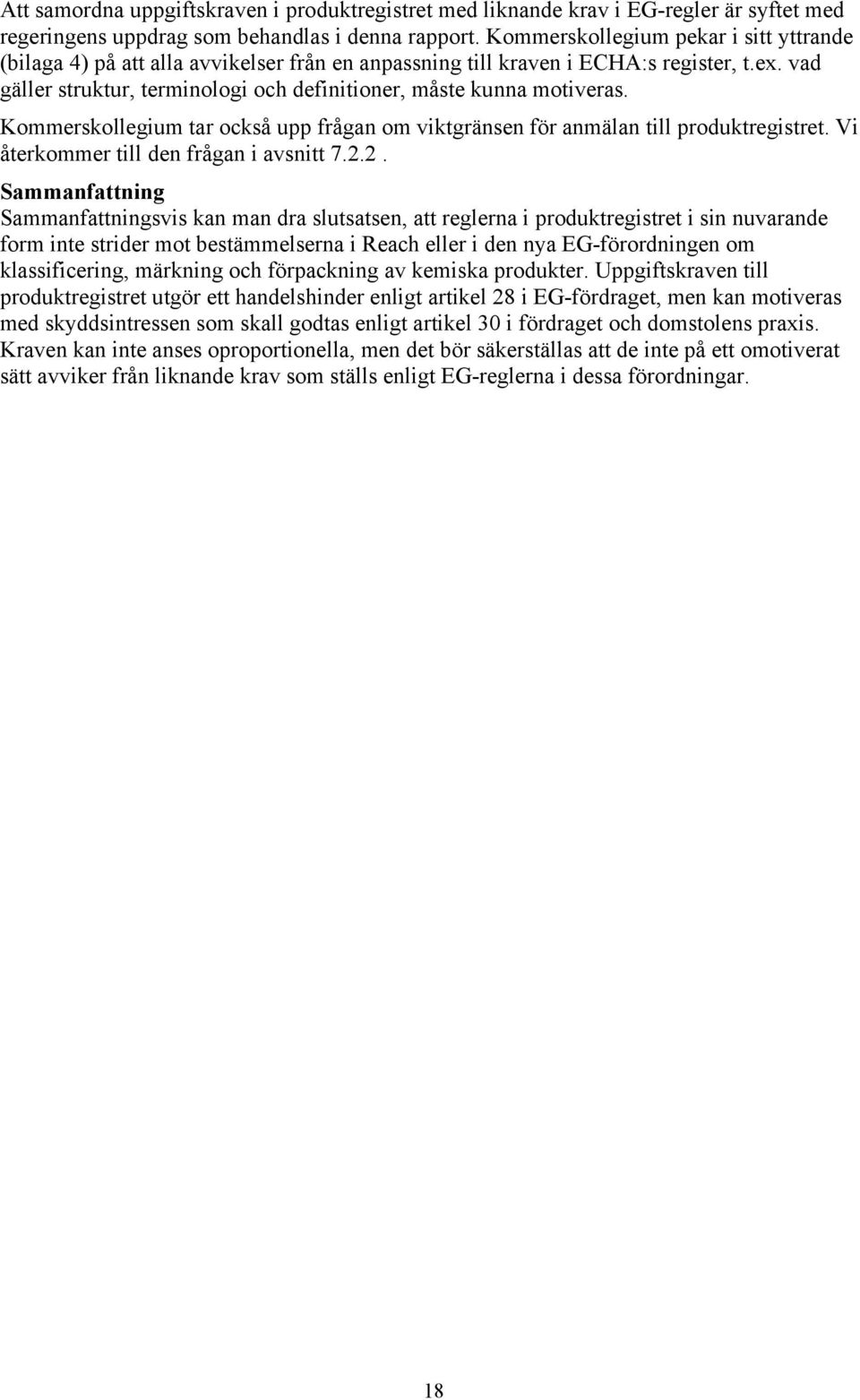 Att samordna uppgiftskraven i produktregistret med liknande krav i EG-regler är syftet med regeringens uppdrag som behandlas i denna rapport. Kommerskollegium pekar i sitt yttrande (bilaga 4) på att alla avvikelser från en anpassning till kraven i ECHA:s register, t.ex. vad gäller struktur, terminologi och definitioner, måste kunna motiveras.

Kommerskollegium tar också upp frågan om viktgränsen för anmälan till produktregistret. Vi återkommer till den frågan i avsnitt 7.2.2.

Sammanfattning

Sammanfattningsvis kan man dra slutsatsen, att reglerna i produktregistret i sin nuvarande form inte strider mot bestämmelserna i Reach eller i den nya EG-förordningen om klassificering, märkning och förpackning av kemiska produkter. Uppgiftskraven till produktregistret utgör ett handelshinder enligt artikel 28 i EG-fördraget, men kan motiveras med skyddsintressen som skall godtas enligt artikel 30 i fördraget och domstolens praxis. Kraven kan inte anses oproportionella, men det bör säkerställas att de inte på ett omotiverat sätt avviker från liknande krav som ställs enligt EG-reglerna i dessa förordningar.

18